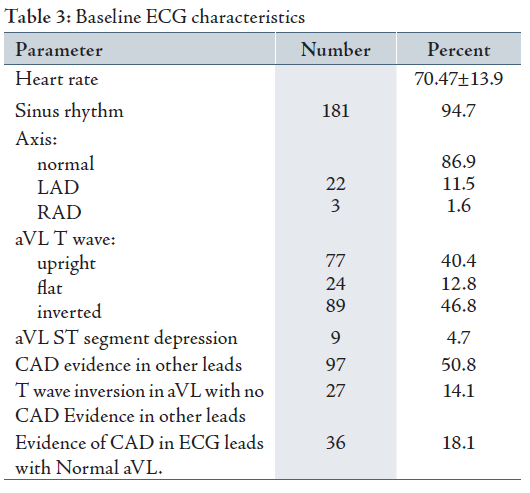 Table 3: Baseline ECG characteristics

| Parameter | Number | Percent |
|---|---|---|
| Heart rate | | 70.47±13.9 |
| Sinus rhythm | 181 | 94.7 |
| Axis: | | |
| normal | | 86.9 |
| LAD | 22 | 11.5 |
| RAD | 3 | 1.6 |
| aVL T wave: | | |
| upright | 77 | 40.4 |
| flat | 24 | 12.8 |
| inverted | 89 | 46.8 |
| aVL ST segment depression | 9 | 4.7 |
| CAD evidence in other leads | 97 | 50.8 |
| T wave inversion in aVL with no CAD Evidence in other leads | 27 | 14.1 |
| Evidence of CAD in ECG leads with Normal aVL. | 36 | 18.1 |